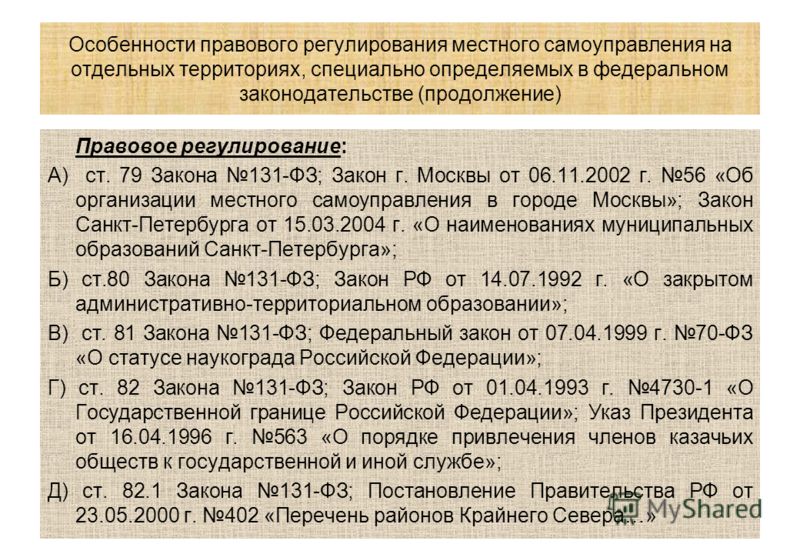 Особенности правового регулирования местного самоуправления на отдельных территориях, специально определяемых в федеральном законодательстве (продолжение)

Правовое регулирование:

А) ст. 79 Закона №131-ФЗ; Закон г. Москвы от 06.11.2002 г. №56 «Об организации местного самоуправления в городе Москвы»; Закон Санкт-Петербурга от 15.03.2004 г. «О наименованиях муниципальных образований Санкт-Петербурга»;

Б) ст.80 Закона №131-ФЗ; Закон РФ от 14.07.1992 г. «О закрытом административно-территориальном образовании»;

В) ст. 81 Закона №131-ФЗ; Федеральный закон от 07.04.1999 г. №70-ФЗ «О статусе наукограда Российской Федерации»;

Г) ст. 82 Закона №131-ФЗ; Закон РФ от 01.04.1993 г. №4730-1 «О Государственной границе Российской Федерации»; Указ Президента от 16.04.1996 г. №563 «О порядке привлечения членов казачьих обществ к государственной и иной службе»;

Д) ст. 82.1 Закона №131-ФЗ; Постановление Правительства РФ от 23.05.2000 г. №402 «Перечень районов Крайнего Севера…»

MyShared